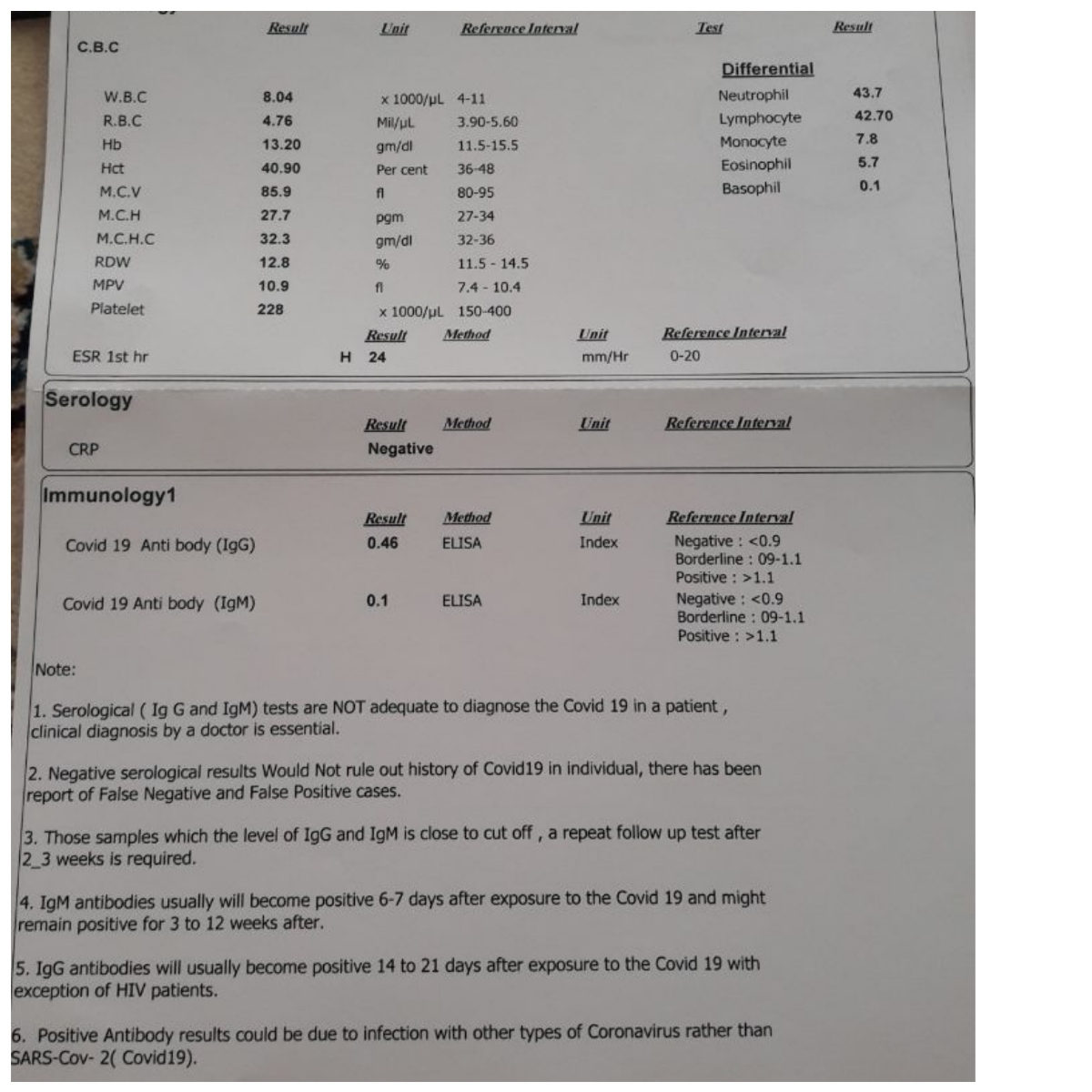 C.B.C

| | Result | Unit | Reference Interval |
|---|---|---|---|
| W.B.C | 8.04 | x 1000/μL | 4-11 |
| R.B.C | 4.76 | Mil/μL | 3.90-5.60 |
| Hb | 13.20 | gm/dl | 11.5-15.5 |
| Hct | 40.90 | Per cent | 36-48 |
| M.C.V | 85.9 | fl | 80-95 |
| M.C.H | 27.7 | pgm | 27-34 |
| M.C.H.C | 32.3 | gm/dl | 32-36 |
| RDW | 12.8 | % | 11.5 - 14.5 |
| MPV | 10.9 | fl | 7.4 - 10.4 |
| Platelet | 228 | x 1000/μL | 150-400 |

| Test | Result |
|---|---|
| Differential | |
| Neutrophil | 43.7 |
| Lymphocyte | 42.70 |
| Monocyte | 7.8 |
| Eosinophil | 5.7 |
| Basophil | 0.1 |

| | Result | Method | Unit | Reference Interval |
|---|---|---|---|---|
| ESR 1st hr | H 24 | | mm/Hr | 0-20 |

Serology

| | Result | Method | Unit | Reference Interval |
|---|---|---|---|---|
| CRP | Negative | | | |

Immunology1

| | Result | Method | Unit | Reference Interval |
|---|---|---|---|---|
| Covid 19 Anti body (IgG) | 0.46 | ELISA | Index | Negative : <0.9 Borderline : 09-1.1 Positive : >1.1 |
| Covid 19 Anti body (IgM) | 0.1 | ELISA | Index | Negative : <0.9 Borderline : 09-1.1 Positive : >1.1 |

Note:

1. Serological ( Ig G and IgM) tests are NOT adequate to diagnose the Covid 19 in a patient , clinical diagnosis by a doctor is essential.

2. Negative serological results Would Not rule out history of Covid19 in individual, there has been report of False Negative and False Positive cases.

3. Those samples which the level of IgG and IgM is close to cut off , a repeat follow up test after 2_3 weeks is required.

4. IgM antibodies usually will become positive 6-7 days after exposure to the Covid 19 and might remain positive for 3 to 12 weeks after.

5. IgG antibodies will usually become positive 14 to 21 days after exposure to the Covid 19 with exception of HIV patients.

6. Positive Antibody results could be due to infection with other types of Coronavirus rather than SARS-Cov- 2( Covid19).